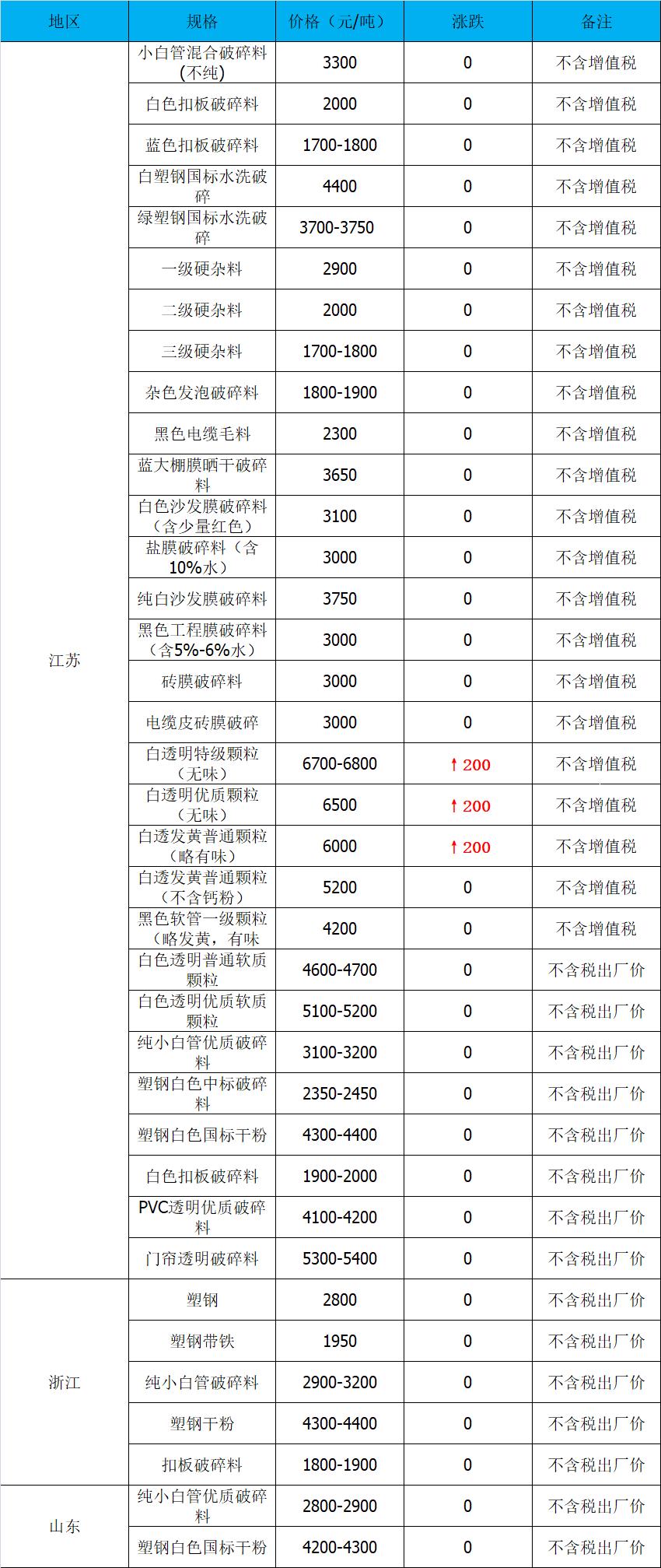 | 地区 | 规格 | 价格（元/吨） | 涨跌 | 备注 |
|---|---|---|---|---|
| 江苏 | 小白管混合破碎料（不纯） | 3300 | 0 | 不含增值税 |
| | 白色扣板破碎料 | 2000 | 0 | 不含增值税 |
| | 蓝色扣板破碎料 | 1700-1800 | 0 | 不含增值税 |
| | 白塑钢国标水洗破碎 | 4400 | 0 | 不含增值税 |
| | 绿塑钢国标水洗破碎 | 3700-3750 | 0 | 不含增值税 |
| | 一级硬杂料 | 2900 | 0 | 不含增值税 |
| | 二级硬杂料 | 2000 | 0 | 不含增值税 |
| | 三级硬杂料 | 1700-1800 | 0 | 不含增值税 |
| | 杂色发泡破碎料 | 1800-1900 | 0 | 不含增值税 |
| | 黑色电缆毛料 | 2300 | 0 | 不含增值税 |
| | 蓝大棚膜晒干破碎料 | 3650 | 0 | 不含增值税 |
| | 白色沙发膜破碎料（含少量红色） | 3100 | 0 | 不含增值税 |
| | 盐膜破碎料（含10%水） | 3000 | 0 | 不含增值税 |
| | 纯白沙发膜破碎料 | 3750 | 0 | 不含增值税 |
| | 黑色工程膜破碎料（含5%-6%水） | 3000 | 0 | 不含增值税 |
| | 砖膜破碎料 | 3000 | 0 | 不含增值税 |
| | 电缆皮砖膜破碎 | 3000 | 0 | 不含增值税 |
| | 白透明特级颗粒（无味） | 6700-6800 | ↑200 | 不含增值税 |
| | 白透明优质颗粒（无味） | 6500 | ↑200 | 不含增值税 |
| | 白透发黄普通颗粒（略有味） | 6000 | ↑200 | 不含增值税 |
| | 白透发黄普通颗粒（不含钙粉） | 5200 | 0 | 不含增值税 |
| | 黑色软管一级颗粒（略发黄，有味 | 4200 | 0 | 不含增值税 |
| | 白色透明普通软质颗粒 | 4600-4700 | 0 | 不含税出厂价 |
| | 白色透明优质软质颗粒 | 5100-5200 | 0 | 不含税出厂价 |
| | 纯小白管优质破碎料 | 3100-3200 | 0 | 不含税出厂价 |
| | 塑钢白色中标破碎料 | 2350-2450 | 0 | 不含税出厂价 |
| | 塑钢白色国标干粉 | 4300-4400 | 0 | 不含税出厂价 |
| | 白色扣板破碎料 | 1900-2000 | 0 | 不含税出厂价 |
| | PVC透明优质破碎料 | 4100-4200 | 0 | 不含税出厂价 |
| | 门帘透明破碎料 | 5300-5400 | 0 | 不含税出厂价 |
| 浙江 | 塑钢 | 2800 | 0 | 不含税出厂价 |
| | 塑钢带铁 | 1950 | 0 | 不含税出厂价 |
| | 纯小白管破碎料 | 2900-3200 | 0 | 不含税出厂价 |
| | 塑钢干粉 | 4300-4400 | 0 | 不含税出厂价 |
| | 扣板破碎料 | 1800-1900 | 0 | 不含税出厂价 |
| 山东 | 纯小白管优质破碎料 | 2800-2900 | 0 | 不含税出厂价 |
| | 塑钢白色国标干粉 | 4200-4300 | 0 | 不含税出厂价 |